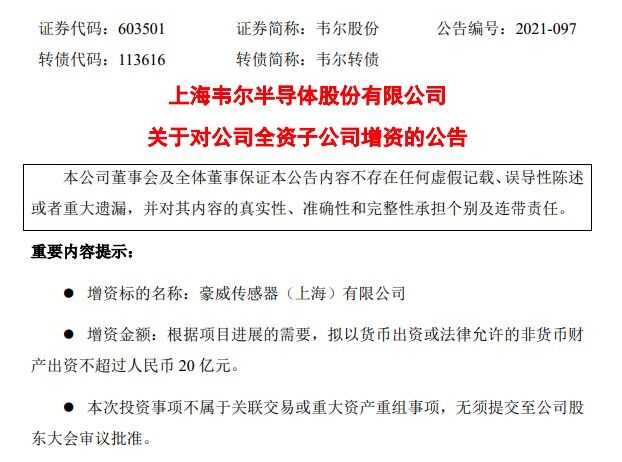 证券代码：603501 证券简称：韦尔股份 公告编号：2021-097

转债代码：113616 转债简称：韦尔转债

上海韦尔半导体股份有限公司

关于对公司全资子公司增资的公告

本公司董事会及全体董事保证本公告内容不存在任何虚假记载、误导性陈述或者重大遗漏，并对其内容的真实性、准确性和完整性承担个别及连带责任。

重要内容提示：

• 增资标的名称：豪威传感器（上海）有限公司

• 增资金额：根据项目进展的需要，拟以货币出资或法律允许的非货币财产出资不超过人民币20亿元。

• 本次投资事项不属于关联交易或重大资产重组事项，无须提交至公司股东大会审议批准。